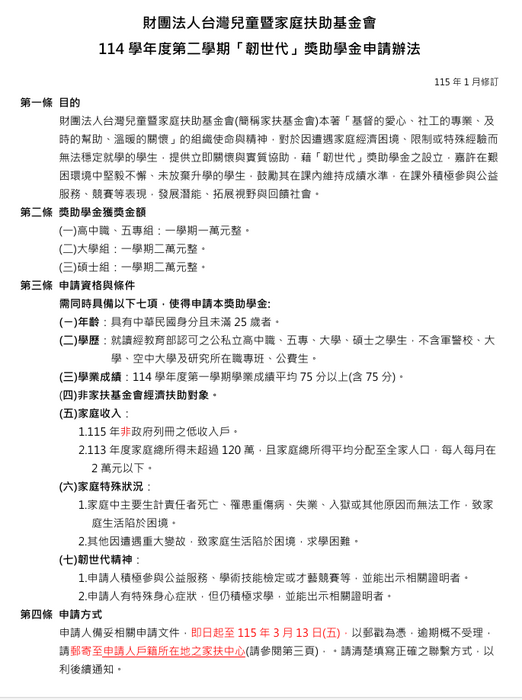 財團法人台灣兒童暨家庭扶助基金會
114 學年度第二學期「韌世代」獎助學金申請辦法

115 年 1 月修訂

第一條 目的
財團法人台灣兒童暨家庭扶助基金會(簡稱家扶基金會)本著「基督的愛心、社工的專業、及時的幫助、溫暖的關懷」的組織使命與精神，對於因遭遇家庭經濟困境、限制或特殊經驗而無法穩定就學的學生，提供立即關懷與實質協助，藉「韌世代」獎助學金之設立，嘉許在艱困環境中堅毅不懈、未放棄升學的學生，鼓勵其在課內維持成績水準，在課外積極參與公益服務、競賽等表現，發展潛能、拓展視野與回饋社會。

第二條 獎助學金獲獎金額
(一)高中職、五專組：一學期一萬元整。
(二)大學組：一學期二萬元整。
(三)碩士組：一學期二萬元整。

第三條 申請資格與條件
需同時具備以下七項，使得申請本獎助學金:
(一)年齡：具有中華民國身分且未滿 25 歲者。
(二)學歷：就讀經教育部認可之公私立高中職、五專、大學、碩士之學生，不含軍警校、大學、空中大學及研究所在職專班、公費生。
(三)學業成績：114 學年度第一學期學業成績平均 75 分以上(含 75 分)。
(四)非家扶基金會經濟扶助對象。
(五)家庭收入：
1.115 年非政府列冊之低收入戶。
2.113 年度家庭總所得未超過 120 萬，且家庭總所得平均分配至全家人口，每人每月在 2 萬元以下。
(六)家庭特殊狀況：
1.家庭中主要生計責任者死亡、罹患重傷病、失業、入獄或其他原因而無法工作，致家庭生活陷於困境。
2.其他因遭遇重大變故，致家庭生活陷於困境，求學困難。
(七)韌世代精神：
1.申請人積極參與公益服務、學術技能檢定或才藝競賽等，並能出示相關證明者。
2.申請人有特殊身心症狀，但仍積極求學，並能出示相關證明者。

第四條 申請方式
申請人備妥相關申請文件，即日起至 115 年 3 月 13 日(五)，以郵戳為憑，逾期概不受理，請郵寄至申請人戶籍所在地之家扶中心(請參閱第三頁)，。請清楚填寫正確之聯繫方式，以利後續通知。